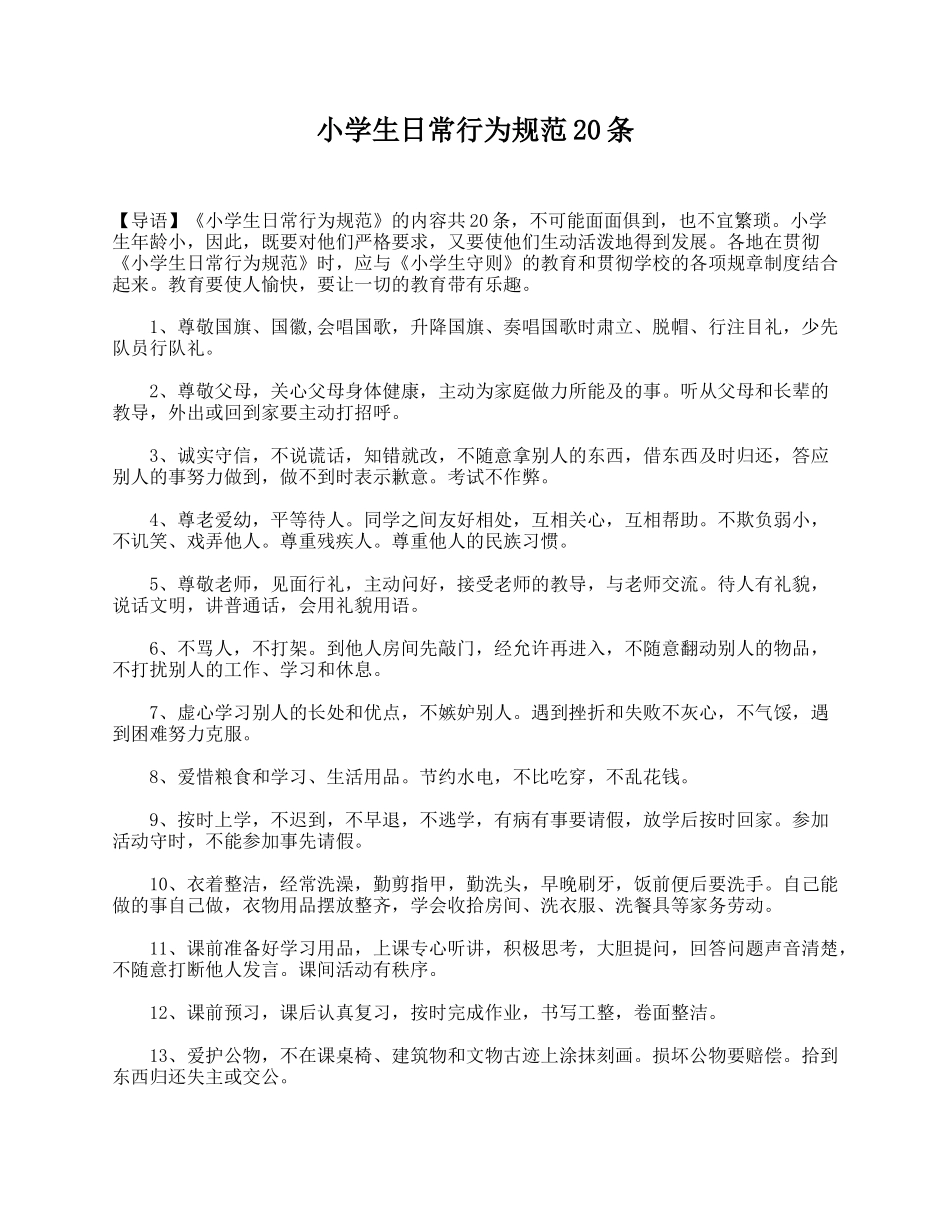 小学生日常行为规范20条

【导语】《小学生日常行为规范》的内容共20条，不可能面面俱到，也不宜繁琐。小学生年龄小，因此，既要对他们严格要求，又要使他们生动活泼地得到发展。各地在贯彻《小学生日常行为规范》时，应与《小学生守则》的教育和贯彻学校的各项规章制度结合起来。教育要使人愉快，要让一切的教育带有乐趣。

1、尊敬国旗、国徽,会唱国歌，升降国旗、奏唱国歌时肃立、脱帽、行注目礼，少先队员行队礼。

2、尊敬父母，关心父母身体健康，主动为家庭做力所能及的事。听从父母和长辈的教导，外出或回到家要主动打招呼。

3、诚实守信，不说谎话，知错就改，不随意拿别人的东西，借东西及时归还，答应别人的事努力做到，做不到时表示歉意。考试不作弊。

4、尊老爱幼，平等待人。同学之间友好相处，互相关心，互相帮助。不欺负弱小，不讥笑、戏弄他人。尊重残疾人。尊重他人的民族习惯。

5、尊敬老师，见面行礼，主动问好，接受老师的教导，与老师交流。待人有礼貌，说话文明，讲普通话，会用礼貌用语。

6、不骂人，不打架。到他人房间先敲门，经允许再进入，不随意翻动别人的物品，不打扰别人的工作、学习和休息。

7、虚心学习别人的长处和优点，不嫉妒别人。遇到挫折和失败不灰心，不气馁，遇到困难努力克服。

8、爱惜粮食和学习、生活用品。节约水电，不比吃穿，不乱花钱。

9、按时上学，不迟到，不早退，不逃学，有病有事要请假，放学后按时回家。参加活动守时，不能参加事先请假。

10、衣着整洁，经常洗澡，勤剪指甲，勤洗头，早晚刷牙，饭前便后要洗手。自己能做的事自己做，衣物用品摆放整齐，学会收拾房间、洗衣服、洗餐具等家务劳动。

11、课前准备好学习用品，上课专心听讲，积极思考，大胆提问，回答问题声音清楚，不随意打断他人发言。课间活动有秩序。

12、课前预习，课后认真复习，按时完成作业，书写工整，卷面整洁。

13、爱护公物，不在课桌椅、建筑物和文物古迹上涂抹刻画。损坏公物要赔偿。拾到东西归还失主或交公。